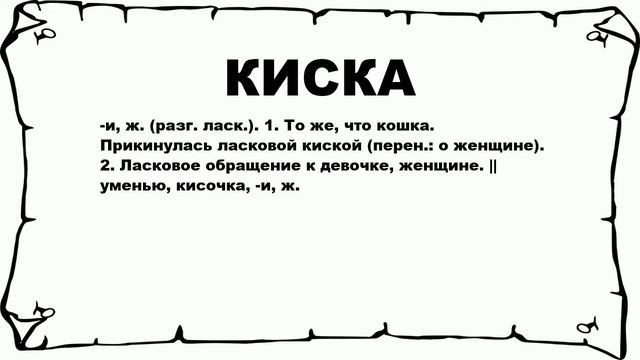 КИСКА

-и, ж. (разг. ласк.). 1. То же, что кошка. Прикинулась ласковой киской (перен.: о женщине). 2. Ласковое обращение к девочке, женщине. || уменью, кисочка, -и, ж.